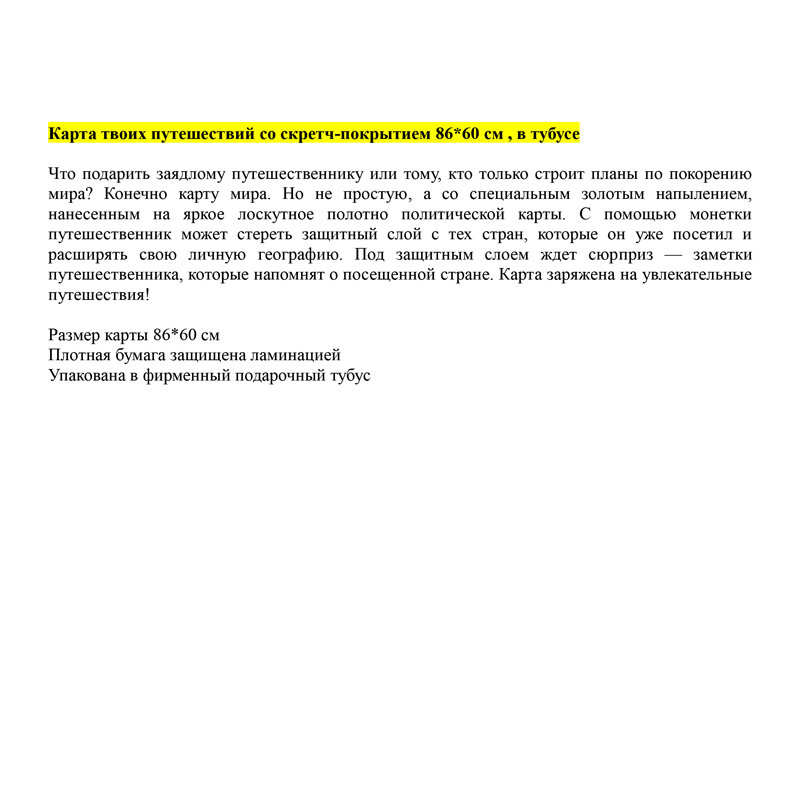 Карта твоих путешествий со скретч-покрытием 86*60 см , в тубусе

Что подарить заядлому путешественнику или тому, кто только строит планы по покорению мира? Конечно карту мира. Но не простую, а со специальным золотым напылением, нанесенным на яркое лоскутное полотно политической карты. С помощью монетки путешественник может стереть защитный слой с тех стран, которые он уже посетил и расширять свою личную географию. Под защитным слоем ждет сюрприз — заметки путешественника, которые напомнят о посещенной стране. Карта заряжена на увлекательные путешествия!

Размер карты 86*60 см
Плотная бумага защищена ламинацией
Упакована в фирменный подарочный тубус